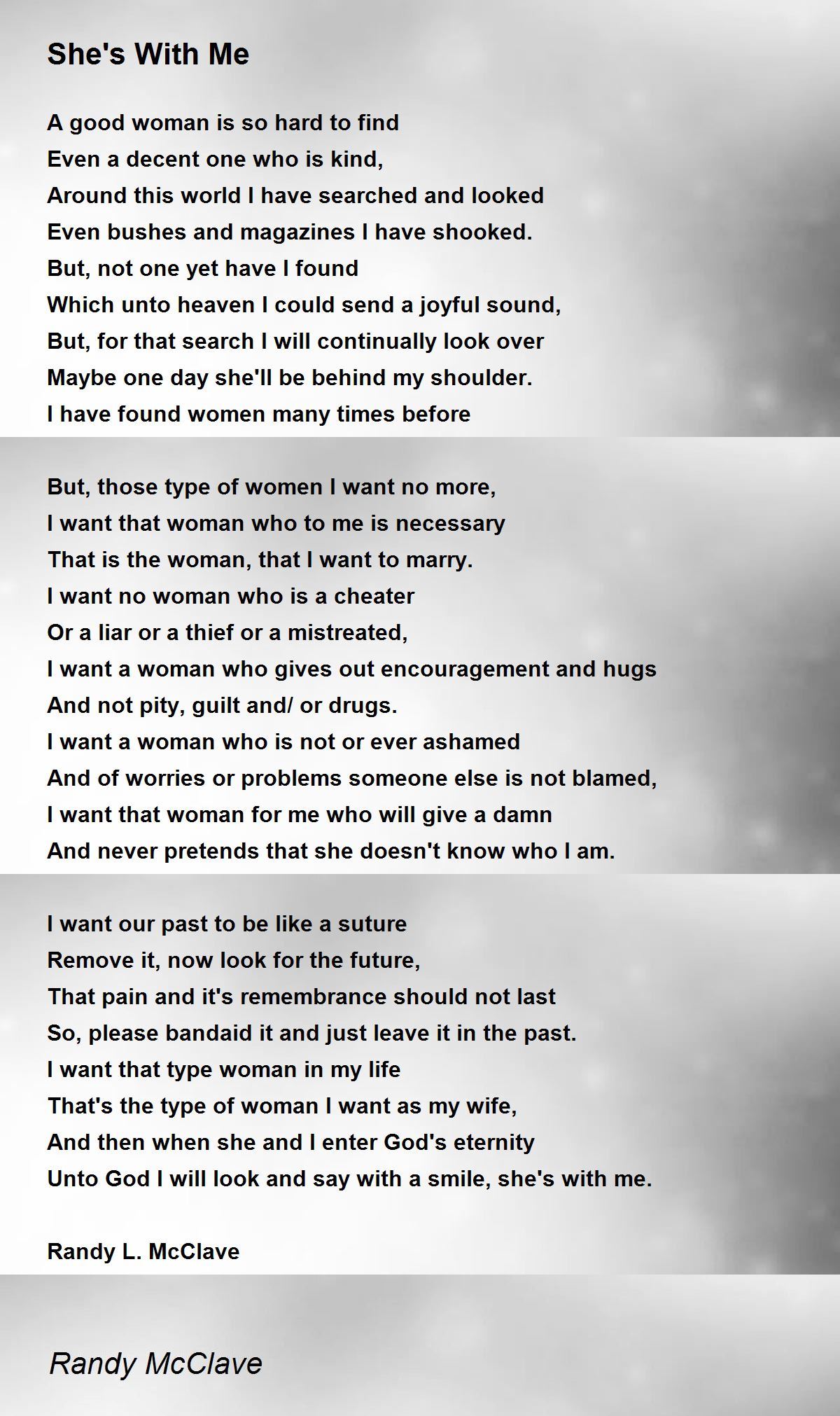 She's With Me

A good woman is so hard to find
Even a decent one who is kind,
Around this world I have searched and looked
Even bushes and magazines I have shooked.
But, not one yet have I found
Which unto heaven I could send a joyful sound,
But, for that search I will continually look over
Maybe one day she'll be behind my shoulder.
I have found women many times before

But, those type of women I want no more,
I want that woman who to me is necessary
That is the woman, that I want to marry.
I want no woman who is a cheater
Or a liar or a thief or a mistreated,
I want a woman who gives out encouragement and hugs
And not pity, guilt and/ or drugs.
I want a woman who is not or ever ashamed
And of worries or problems someone else is not blamed,
I want that woman for me who will give a damn
And never pretends that she doesn't know who I am.

I want our past to be like a suture
Remove it, now look for the future,
That pain and it's remembrance should not last
So, please bandaid it and just leave it in the past.
I want that type woman in my life
That's the type of woman I want as my wife,
And then when she and I enter God's eternity
Unto God I will look and say with a smile, she's with me.

Randy L. McClave

Randy McClave